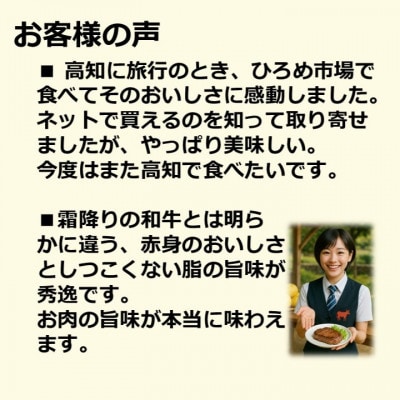 お客様の声

■ 高知に旅行のとき、ひろめ市場で食べてそのおいしさに感動しました。ネットで買えるのを知って取り寄せましたが、やっぱり美味しい。
今度はまた高知で食べたいです。

■霜降りの和牛とは明らかに違う、赤身のおいしさとしつこくない脂の旨味が秀逸です。
お肉の旨味が本当に味わえます。